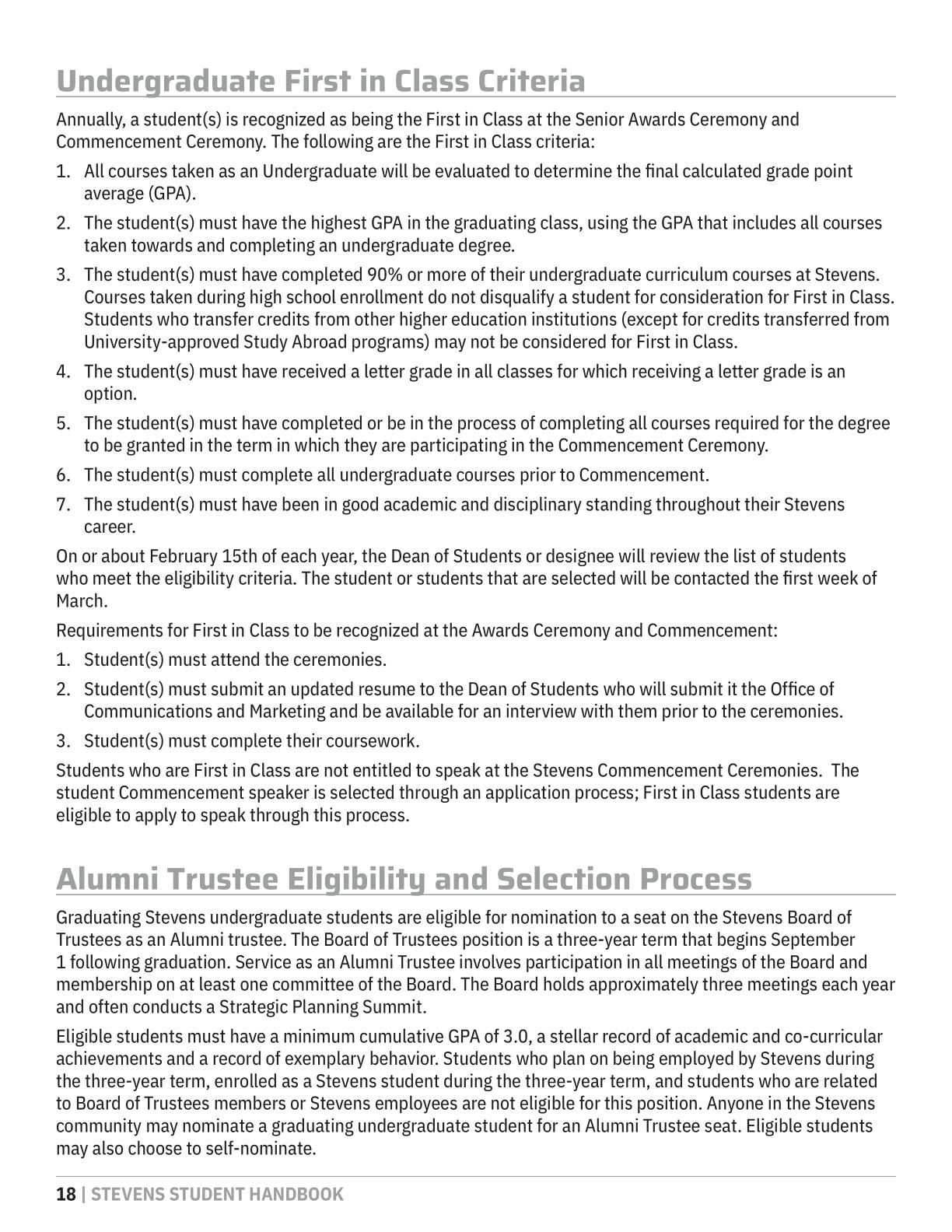 Undergraduate First in Class Criteria

Annually, a student(s) is recognized as being the First in Class at the Senior Awards Ceremony and Commencement Ceremony. The following are the First in Class criteria:

1. All courses taken as an Undergraduate will be evaluated to determine the final calculated grade point average (GPA).
2. The student(s) must have the highest GPA in the graduating class, using the GPA that includes all courses taken towards and completing an undergraduate degree.
3. The student(s) must have completed 90% or more of their undergraduate curriculum courses at Stevens. Courses taken during high school enrollment do not disqualify a student for consideration for First in Class. Students who transfer credits from other higher education institutions (except for credits transferred from University-approved Study Abroad programs) may not be considered for First in Class.
4. The student(s) must have received a letter grade in all classes for which receiving a letter grade is an option.
5. The student(s) must have completed or be in the process of completing all courses required for the degree to be granted in the term in which they are participating in the Commencement Ceremony.
6. The student(s) must complete all undergraduate courses prior to Commencement.
7. The student(s) must have been in good academic and disciplinary standing throughout their Stevens career.

On or about February 15th of each year, the Dean of Students or designee will review the list of students who meet the eligibility criteria. The student or students that are selected will be contacted the first week of March.

Requirements for First in Class to be recognized at the Awards Ceremony and Commencement:

1. Student(s) must attend the ceremonies.
2. Student(s) must submit an updated resume to the Dean of Students who will submit it the Office of Communications and Marketing and be available for an interview with them prior to the ceremonies.
3. Student(s) must complete their coursework.

Students who are First in Class are not entitled to speak at the Stevens Commencement Ceremonies. The student Commencement speaker is selected through an application process; First in Class students are eligible to apply to speak through this process.

Alumni Trustee Eligibility and Selection Process

Graduating Stevens undergraduate students are eligible for nomination to a seat on the Stevens Board of Trustees as an Alumni trustee. The Board of Trustees position is a three-year term that begins September 1 following graduation. Service as an Alumni Trustee involves participation in all meetings of the Board and membership on at least one committee of the Board. The Board holds approximately three meetings each year and often conducts a Strategic Planning Summit.

Eligible students must have a minimum cumulative GPA of 3.0, a stellar record of academic and co-curricular achievements and a record of exemplary behavior. Students who plan on being employed by Stevens during the three-year term, enrolled as a Stevens student during the three-year term, and students who are related to Board of Trustees members or Stevens employees are not eligible for this position. Anyone in the Stevens community may nominate a graduating undergraduate student for an Alumni Trustee seat. Eligible students may also choose to self-nominate.

18 | STEVENS STUDENT HANDBOOK